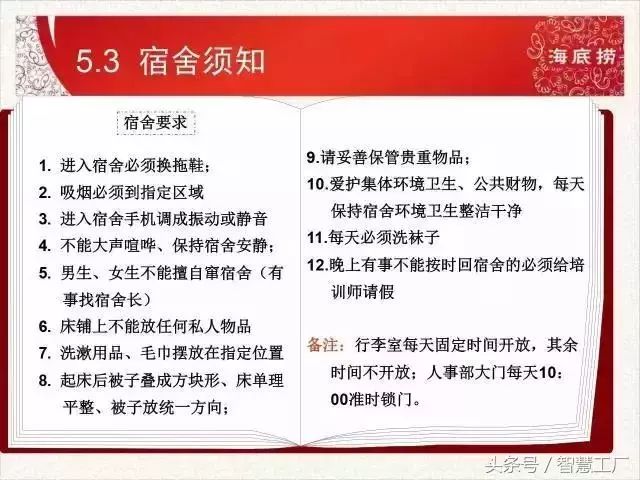 5.3 宿舍须知

海底捞

宿舍要求

1. 进入宿舍必须换拖鞋；
2. 吸烟必须到指定区域
3. 进入宿舍手机调成振动或静音
4. 不能大声喧哗、保持宿舍安静；
5. 男生、女生不能擅自窜宿舍（有事找宿舍长）
6. 床铺上不能放任何私人物品
7. 洗漱用品、毛巾摆放在指定位置
8. 起床后被子叠成方块形、床单理平整、被子放统一方向；

9.请妥善保管贵重物品；
10.爱护集体环境卫生、公共财物，每天保持宿舍环境卫生整洁干净
11.每天必须洗袜子
12.晚上有事不能按时回宿舍的必须给培训师请假

备注：行李室每天固定时间开放，其余时间不开放；人事部大门每天10：00准时锁门。

头条号 / 智慧工厂